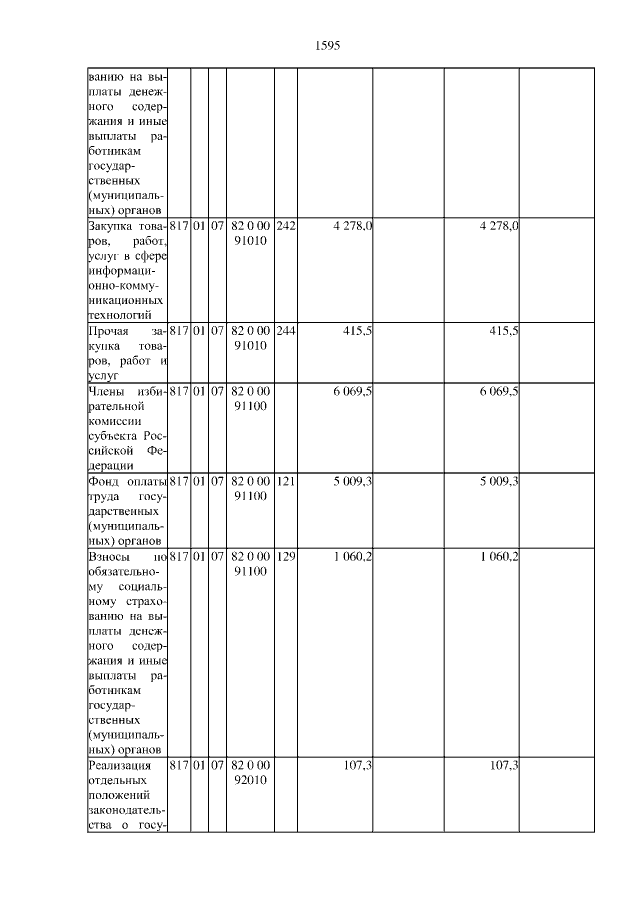 1595

| | | | | | | | | | |
|---|---|---|---|---|---|---|---|---|---|
| ванию на выплаты денежного содержания и иные выплаты работникам государственных (муниципальных) органов | | | | | | | | | |
| Закупка товаров, работ, услуг в сфере информационно-коммуникационных технологий | 817 | 01 | 07 | 82 0 00 91010 | 242 | 4 278,0 | | 4 278,0 | |
| Прочая закупка товаров, работ и услуг | 817 | 01 | 07 | 82 0 00 91010 | 244 | 415,5 | | 415,5 | |
| Члены избирательной комиссии субъекта Российской Федерации | 817 | 01 | 07 | 82 0 00 91100 | | 6 069,5 | | 6 069,5 | |
| Фонд оплаты труда государственных (муниципальных) органов | 817 | 01 | 07 | 82 0 00 91100 | 121 | 5 009,3 | | 5 009,3 | |
| Взносы по обязательному социальному страхованию на выплаты денежного содержания и иные выплаты работникам государственных (муниципальных) органов | 817 | 01 | 07 | 82 0 00 91100 | 129 | 1 060,2 | | 1 060,2 | |
| Реализация отдельных положений законодательства о госу- | 817 | 01 | 07 | 82 0 00 92010 | | 107,3 | | 107,3 | |